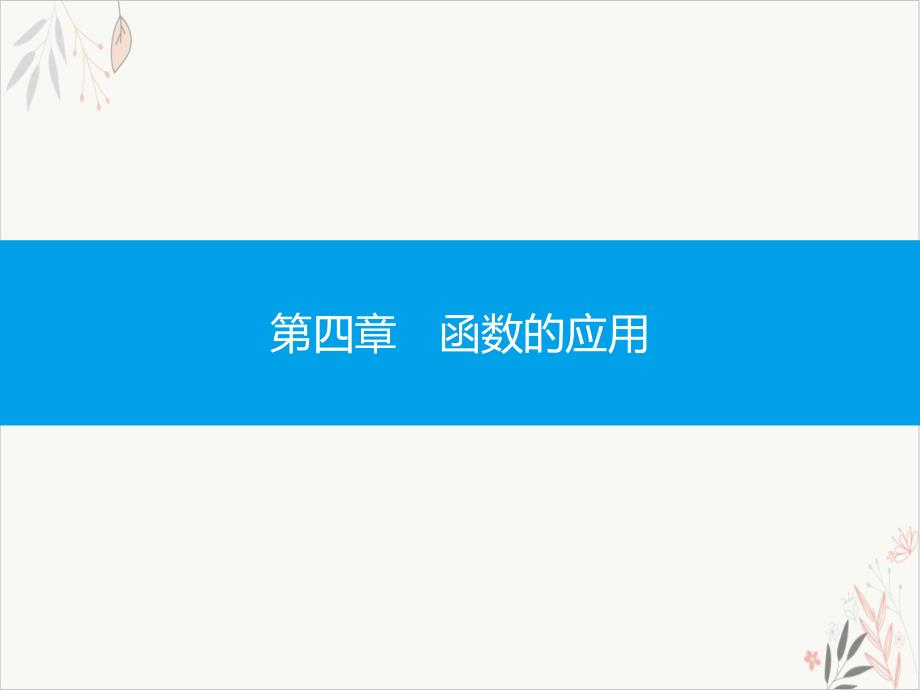 第四章　函数的应用